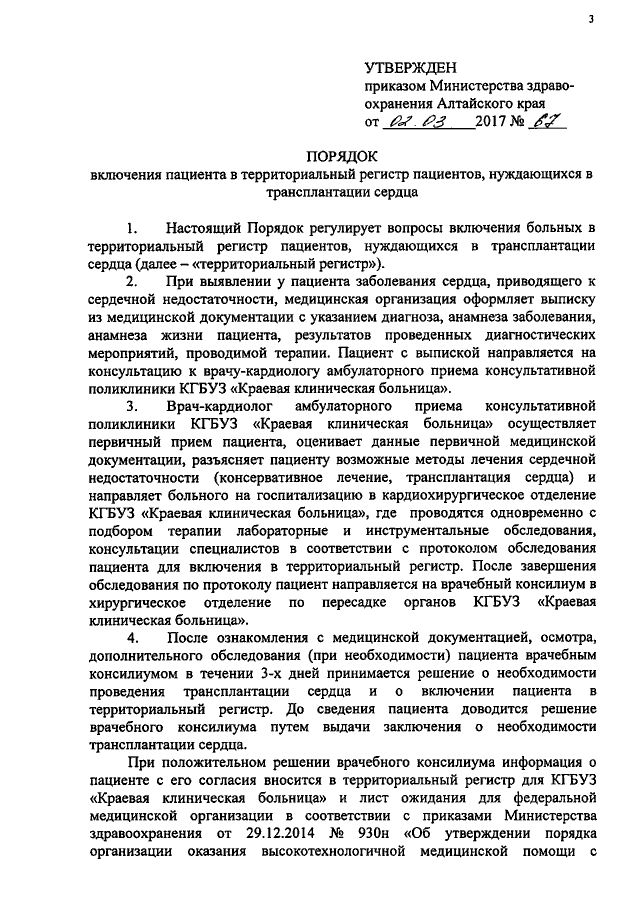 3

УТВЕРЖДЕН
приказом Министерства здравоохранения Алтайского края
от 02.03 2017 № 67

ПОРЯДОК
включения пациента в территориальный регистр пациентов, нуждающихся в трансплантации сердца

1. Настоящий Порядок регулирует вопросы включения больных в территориальный регистр пациентов, нуждающихся в трансплантации сердца (далее – «территориальный регистр»).

2. При выявлении у пациента заболевания сердца, приводящего к сердечной недостаточности, медицинская организация оформляет выписку из медицинской документации с указанием диагноза, анамнеза заболевания, анамнеза жизни пациента, результатов проведенных диагностических мероприятий, проводимой терапии. Пациент с выпиской направляется на консультацию к врачу-кардиологу амбулаторного приема консультативной поликлиники КГБУЗ «Краевая клиническая больница».

3. Врач-кардиолог амбулаторного приема консультативной поликлиники КГБУЗ «Краевая клиническая больница» осуществляет первичный прием пациента, оценивает данные первичной медицинской документации, разъясняет пациенту возможные методы лечения сердечной недостаточности (консервативное лечение, трансплантация сердца) и направляет больного на госпитализацию в кардиохирургическое отделение КГБУЗ «Краевая клиническая больница», где проводятся одновременно с подбором терапии лабораторные и инструментальные обследования, консультации специалистов в соответствии с протоколом обследования пациента для включения в территориальный регистр. После завершения обследования по протоколу пациент направляется на врачебный консилиум в хирургическое отделение по пересадке органов КГБУЗ «Краевая клиническая больница».

4. После ознакомления с медицинской документацией, осмотра, дополнительного обследования (при необходимости) пациента врачебным консилиумом в течении 3-х дней принимается решение о необходимости проведения трансплантации сердца и о включении пациента в территориальный регистр. До сведения пациента доводится решение врачебного консилиума путем выдачи заключения о необходимости трансплантации сердца.

При положительном решении врачебного консилиума информация о пациенте с его согласия вносится в территориальный регистр для КГБУЗ «Краевая клиническая больница» и лист ожидания для федеральной медицинской организации в соответствии с приказами Министерства здравоохранения от 29.12.2014 № 930н «Об утверждении порядка организации оказания высокотехнологичной медицинской помощи с